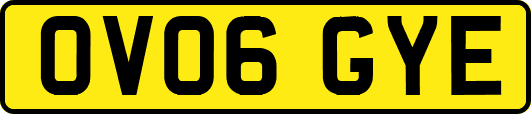 OV06 GYE